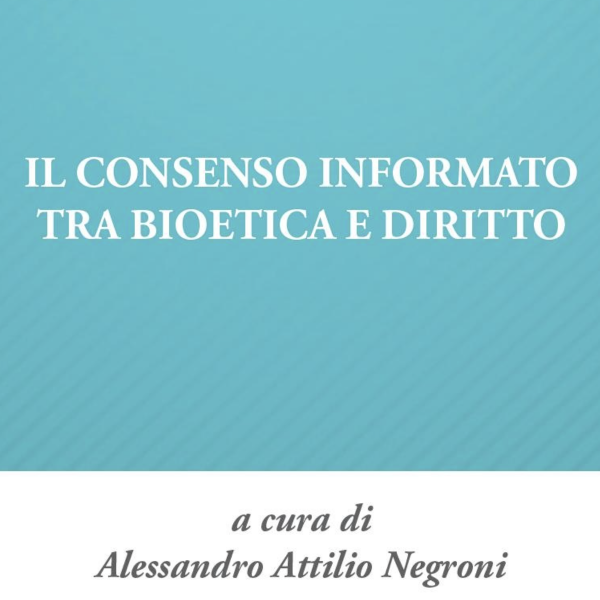 IL CONSENSO INFORMATO
TRA BIOETICA E DIRITTO

a cura di
Alessandro Attilio Negroni